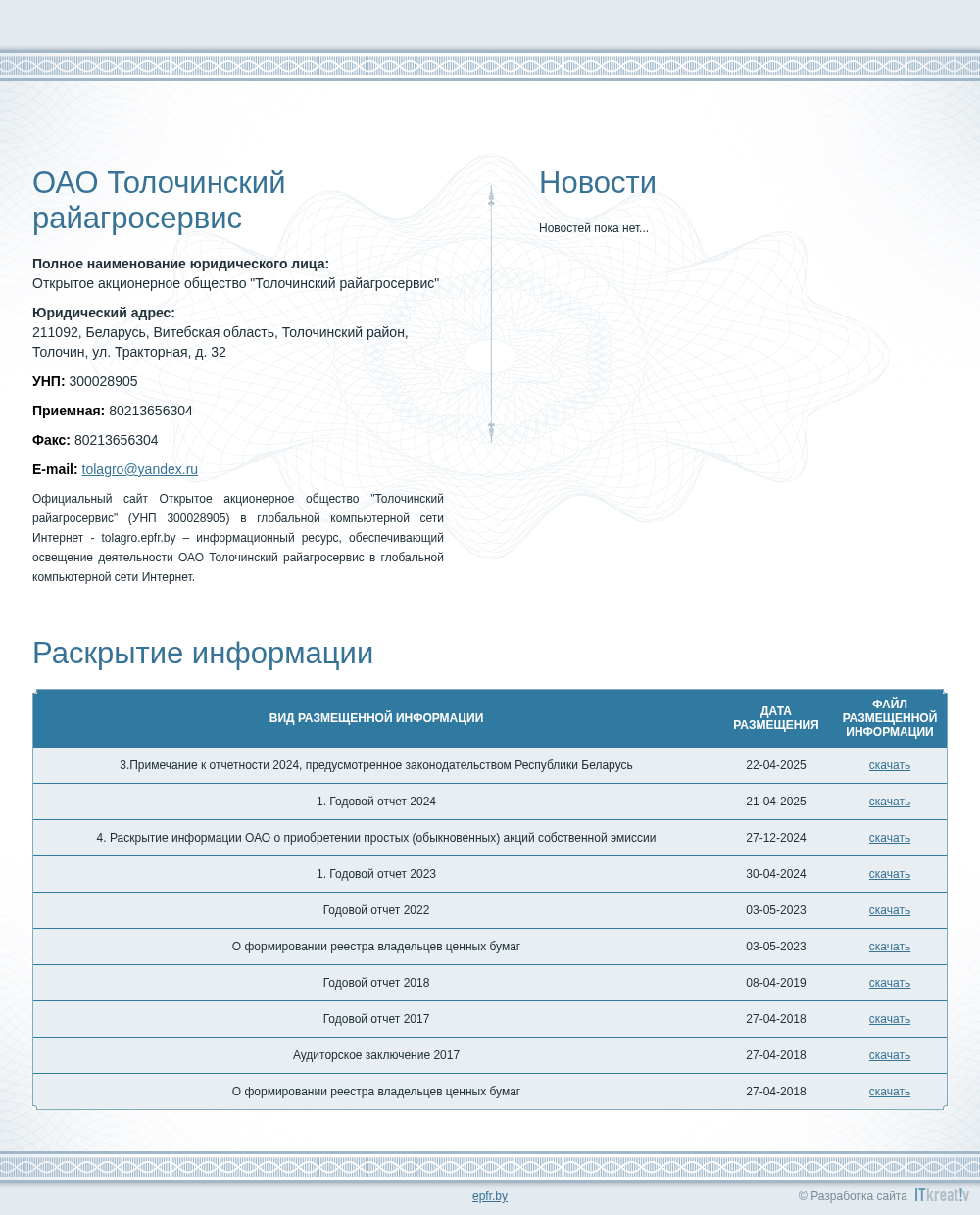 ОАО Толочинский райагросервис

**Полное наименование юридического лица:**
Открытое акционерное общество "Толочинский райагросервис"

**Юридический адрес:**
211092, Беларусь, Витебская область, Толочинский район, Толочин, ул. Тракторная, д. 32

**УНП:** 300028905

**Приемная:** 80213656304

**Факс:** 80213656304

**E-mail:** tolagro@yandex.ru

Официальный сайт Открытое акционерное общество "Толочинский райагросервис" (УНП 300028905) в глобальной компьютерной сети Интернет - tolagro.epfr.by – информационный ресурс, обеспечивающий освещение деятельности ОАО Толочинский райагросервис в глобальной компьютерной сети Интернет.

Новости

Новостей пока нет...

Раскрытие информации

| ВИД РАЗМЕЩЕННОЙ ИНФОРМАЦИИ | ДАТА РАЗМЕЩЕНИЯ | ФАЙЛ РАЗМЕЩЕННОЙ ИНФОРМАЦИИ |
|---|---|---|
| 3.Примечание к отчетности 2024, предусмотренное законодательством Республики Беларусь | 22-04-2025 | скачать |
| 1. Годовой отчет 2024 | 21-04-2025 | скачать |
| 4. Раскрытие информации ОАО о приобретении простых (обыкновенных) акций собственной эмиссии | 27-12-2024 | скачать |
| 1. Годовой отчет 2023 | 30-04-2024 | скачать |
| Годовой отчет 2022 | 03-05-2023 | скачать |
| О формировании реестра владельцев ценных бумаг | 03-05-2023 | скачать |
| Годовой отчет 2018 | 08-04-2019 | скачать |
| Годовой отчет 2017 | 27-04-2018 | скачать |
| Аудиторское заключение 2017 | 27-04-2018 | скачать |
| О формировании реестра владельцев ценных бумаг | 27-04-2018 | скачать |

epfr.by

© Разработка сайта ITkreat!v